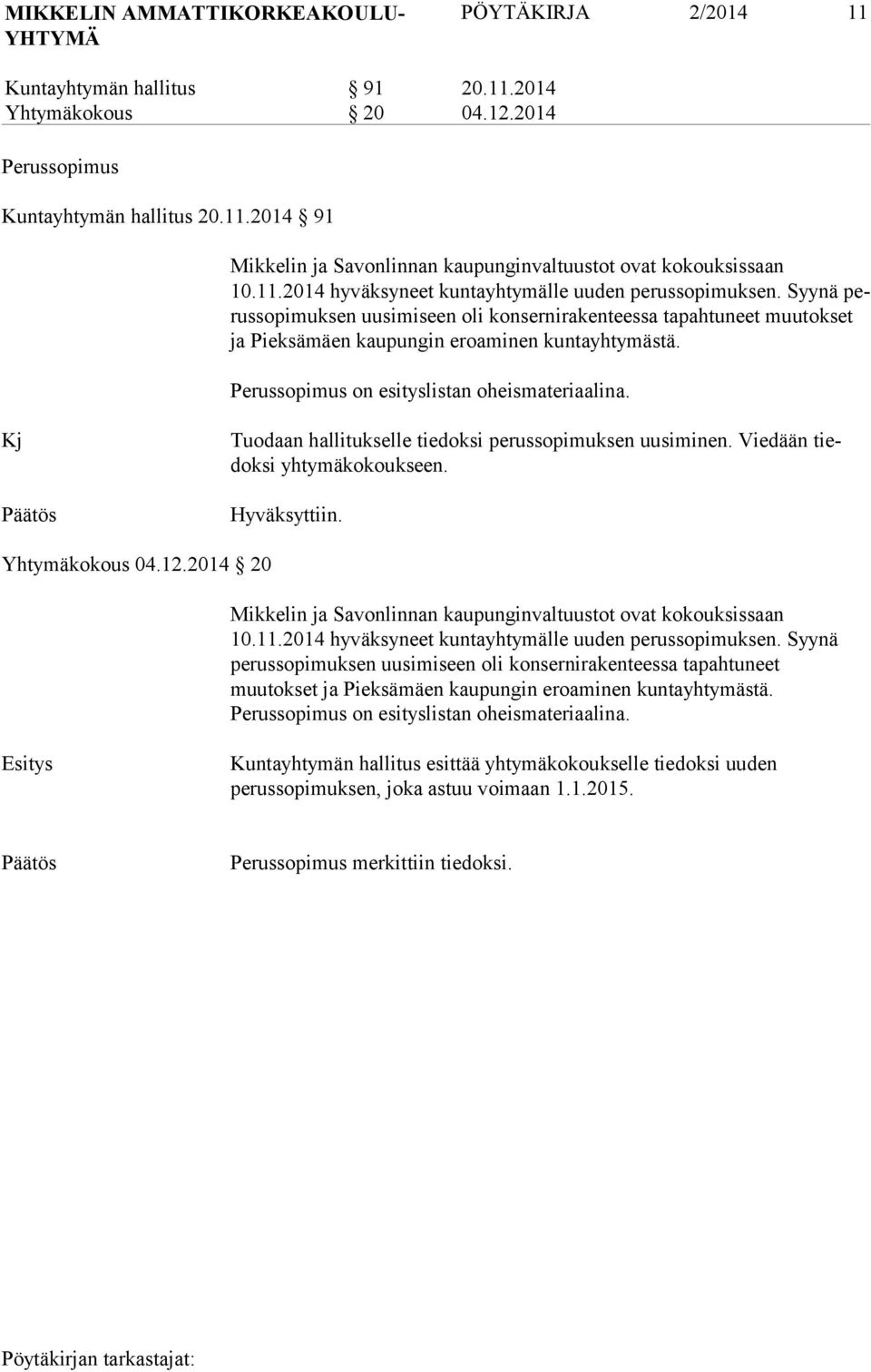 MIKKELIN AMMATTIKORKEAKOULU-YHTYMÄ PÖYTÄKIRJA 2/2014 11

Kuntayhtymän hallitus § 91 20.11.2014
Yhtymäkokous § 20 04.12.2014

Perussopimus

Kuntayhtymän hallitus 20.11.2014 § 91

Mikkelin ja Savonlinnan kaupunginvaltuustot ovat kokouksissaan 10.11.2014 hyväksyneet kuntayhtymälle uuden perussopimuksen. Syynä perussopimuksen uusimiseen oli konsernirakenteessa tapahtuneet muutokset ja Pieksämäen kaupungin eroaminen kuntayhtymästä.

Perussopimus on esityslistan oheismateriaalina.

Kj

Tuodaan hallitukselle tiedoksi perussopimuksen uusiminen. Viedään tiedoksi yhtymäkokoukseen.

Päätös

Hyväksyttiin.

Yhtymäkokous 04.12.2014 § 20

Mikkelin ja Savonlinnan kaupunginvaltuustot ovat kokouksissaan 10.11.2014 hyväksyneet kuntayhtymälle uuden perussopimuksen. Syynä perussopimuksen uusimiseen oli konsernirakenteessa tapahtuneet muutokset ja Pieksämäen kaupungin eroaminen kuntayhtymästä. Perussopimus on esityslistan oheismateriaalina.

Esitys

Kuntayhtymän hallitus esittää yhtymäkokoukselle tiedoksi uuden perussopimuksen, joka astuu voimaan 1.1.2015.

Päätös

Perussopimus merkittiin tiedoksi.

Pöytäkirjan tarkastajat: